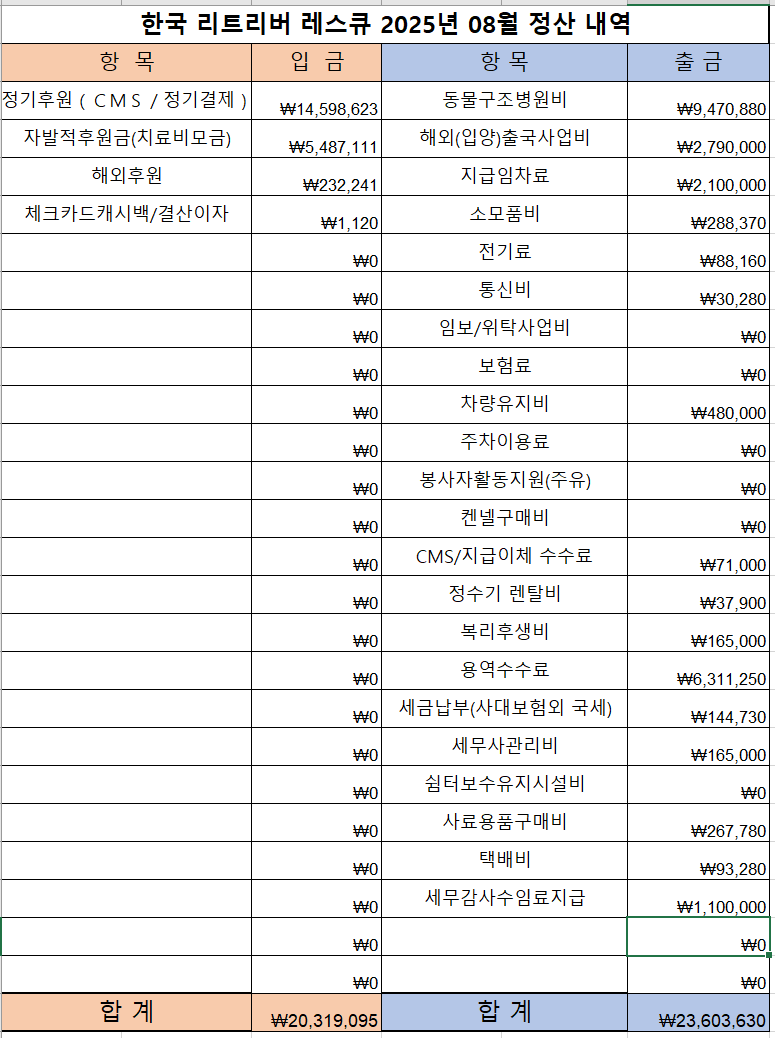 한국 리트리버 레스큐 2025년 08월 정산 내역

| 항 목 | 입 금 | 항 목 | 출 금 |
|---|---|---|---|
| 정기후원 ( C M S / 정기결제 ) | ₩14,598,623 | 동물구조병원비 | ₩9,470,880 |
| 자발적후원금(치료비모금) | ₩5,487,111 | 해외(입양)출국사업비 | ₩2,790,000 |
| 해외후원 | ₩232,241 | 지급임차료 | ₩2,100,000 |
| 체크카드캐시백/결산이자 | ₩1,120 | 소모품비 | ₩288,370 |
|  | ₩0 | 전기료 | ₩88,160 |
|  | ₩0 | 통신비 | ₩30,280 |
|  | ₩0 | 임보/위탁사업비 | ₩0 |
|  | ₩0 | 보험료 | ₩0 |
|  | ₩0 | 차량유지비 | ₩480,000 |
|  | ₩0 | 주차이용료 | ₩0 |
|  | ₩0 | 봉사자활동지원(주유) | ₩0 |
|  | ₩0 | 켄넬구매비 | ₩0 |
|  | ₩0 | CMS/지급이체 수수료 | ₩71,000 |
|  | ₩0 | 정수기 렌탈비 | ₩37,900 |
|  | ₩0 | 복리후생비 | ₩165,000 |
|  | ₩0 | 용역수수료 | ₩6,311,250 |
|  | ₩0 | 세금납부(사대보험외 국세) | ₩144,730 |
|  | ₩0 | 세무사관리비 | ₩165,000 |
|  | ₩0 | 쉼터보수유지시설비 | ₩0 |
|  | ₩0 | 사료용품구매비 | ₩267,780 |
|  | ₩0 | 택배비 | ₩93,280 |
|  | ₩0 | 세무감사수임료지급 | ₩1,100,000 |
|  | ₩0 |  | ₩0 |
|  | ₩0 |  | ₩0 |
| 합 계 | ₩20,319,095 | 합 계 | ₩23,603,630 |